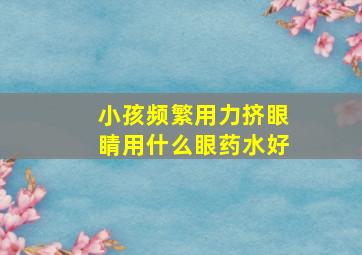 小孩频繁用力挤眼睛用什么眼药水好